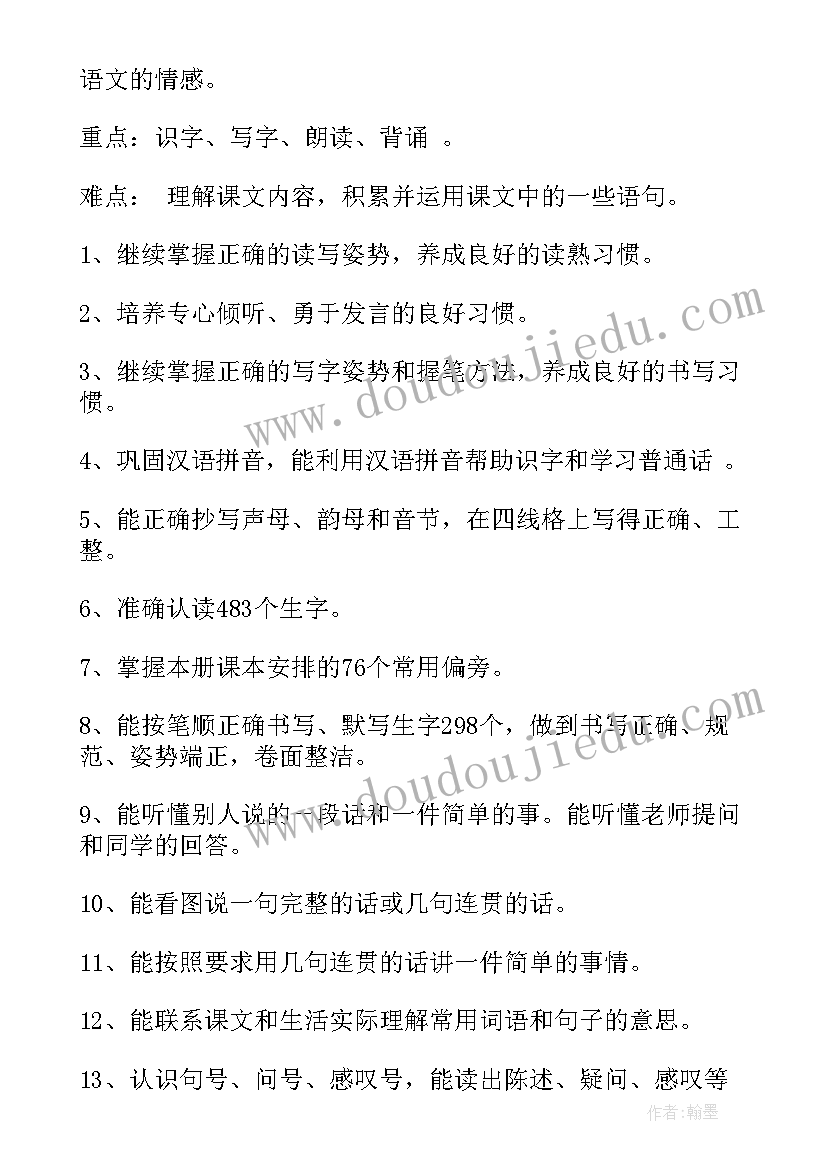 语文的情感。

重点：识字、写字、朗读、背诵 。

难点： 理解课文内容，积累并运用课文中的一些语句。

1、继续掌握正确的读写姿势，养成良好的读熟习惯。

2、培养专心倾听、勇于发言的良好习惯。

3、继续掌握正确的写字姿势和握笔方法，养成良好的书写习惯。

4、巩固汉语拼音，能利用汉语拼音帮助识字和学习普通话 。

5、能正确抄写声母、韵母和音节，在四线格上写得正确、工整。

6、准确认读483个生字。

7、掌握本册课本安排的76个常用偏旁。

8、能按笔顺正确书写、默写生字298个，做到书写正确、规范、姿势端正，卷面整洁。

9、能听懂别人说的一段话和一件简单的事。能听懂老师提问和同学的回答。

10、能看图说一句完整的话或几句连贯的话。

11、能按照要求用几句连贯的话讲一件简单的事情。

12、能联系课文和生活实际理解常用词语和句子的意思。

13、认识句号、问号、感叹号，能读出陈述、疑问、感叹等

www.doudoujiedu.com
www.doudoujiedu.com
作者：翰墨